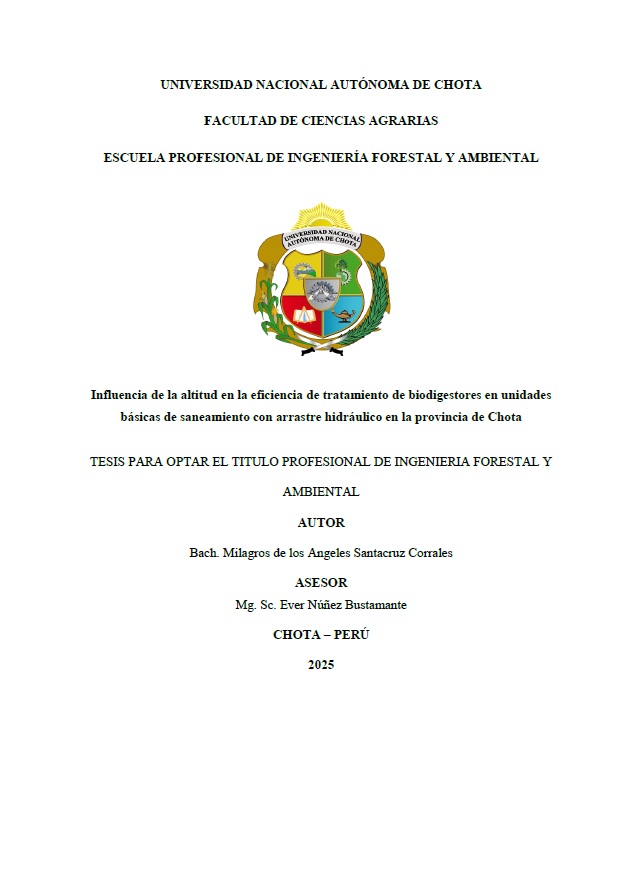 UNIVERSIDAD NACIONAL AUTÓNOMA DE CHOTA

FACULTAD DE CIENCIAS AGRARIAS

ESCUELA PROFESIONAL DE INGENIERÍA FORESTAL Y AMBIENTAL

UNIVERSIDAD NACIONAL AUTÓNOMA DE CHOTA

Influencia de la altitud en la eficiencia de tratamiento de biodigestores en unidades básicas de saneamiento con arrastre hidráulico en la provincia de Chota

TESIS PARA OPTAR EL TITULO PROFESIONAL DE INGENIERIA FORESTAL Y AMBIENTAL

AUTOR

Bach. Milagros de los Angeles Santacruz Corrales

ASESOR

Mg. Sc. Ever Núñez Bustamante

CHOTA – PERÚ

2025